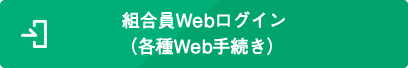 組合員Webログイン
（各種Web手続き）